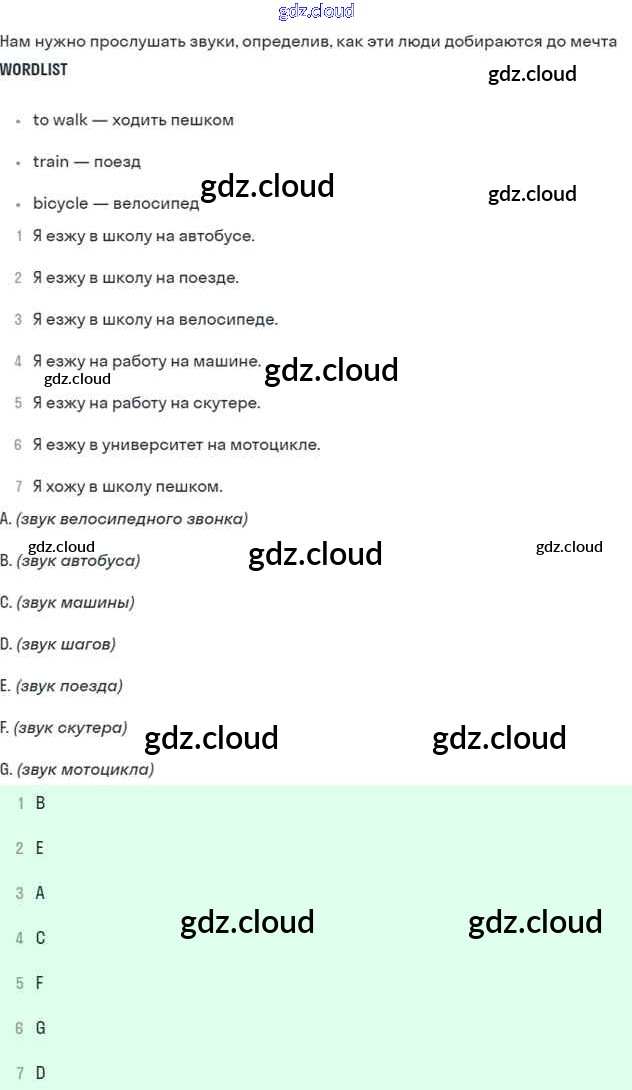 Нам нужно прослушать звуки, определив, как эти люди добираются до мечта

WORDLIST

• to walk — ходить пешком

• train — поезд

• bicycle — велосипед

1 Я езжу в школу на автобусе.

2 Я езжу в школу на поезде.

3 Я езжу в школу на велосипеде.

4 Я езжу на работу на машине.

5 Я езжу на работу на скутере.

6 Я езжу в университет на мотоцикле.

7 Я хожу в школу пешком.

A. (звук велосипедного звонка)

B. (звук автобуса)

C. (звук машины)

D. (звук шагов)

E. (звук поезда)

F. (звук скутера)

G. (звук мотоцикла)

1 B

2 E

3 A

4 C

5 F

6 G

7 D

gdz.cloud